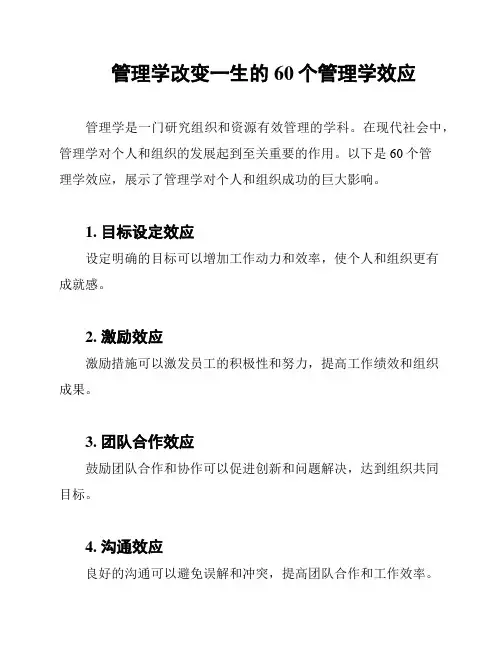 管理学改变一生的 60 个管理学效应

管理学是一门研究组织和资源有效管理的学科。在现代社会中，管理学对个人和组织的发展起到至关重要的作用。以下是 60 个管理学效应，展示了管理学对个人和组织成功的巨大影响。

1. 目标设定效应

设定明确的目标可以增加工作动力和效率，使个人和组织更有成就感。

2. 激励效应

激励措施可以激发员工的积极性和努力，提高工作绩效和组织成果。

3. 团队合作效应

鼓励团队合作和协作可以促进创新和问题解决，达到组织共同目标。

4. 沟通效应

良好的沟通可以避免误解和冲突，提高团队合作和工作效率。